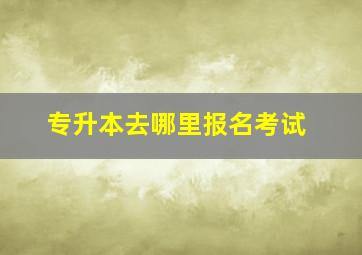 专升本去哪里报名考试